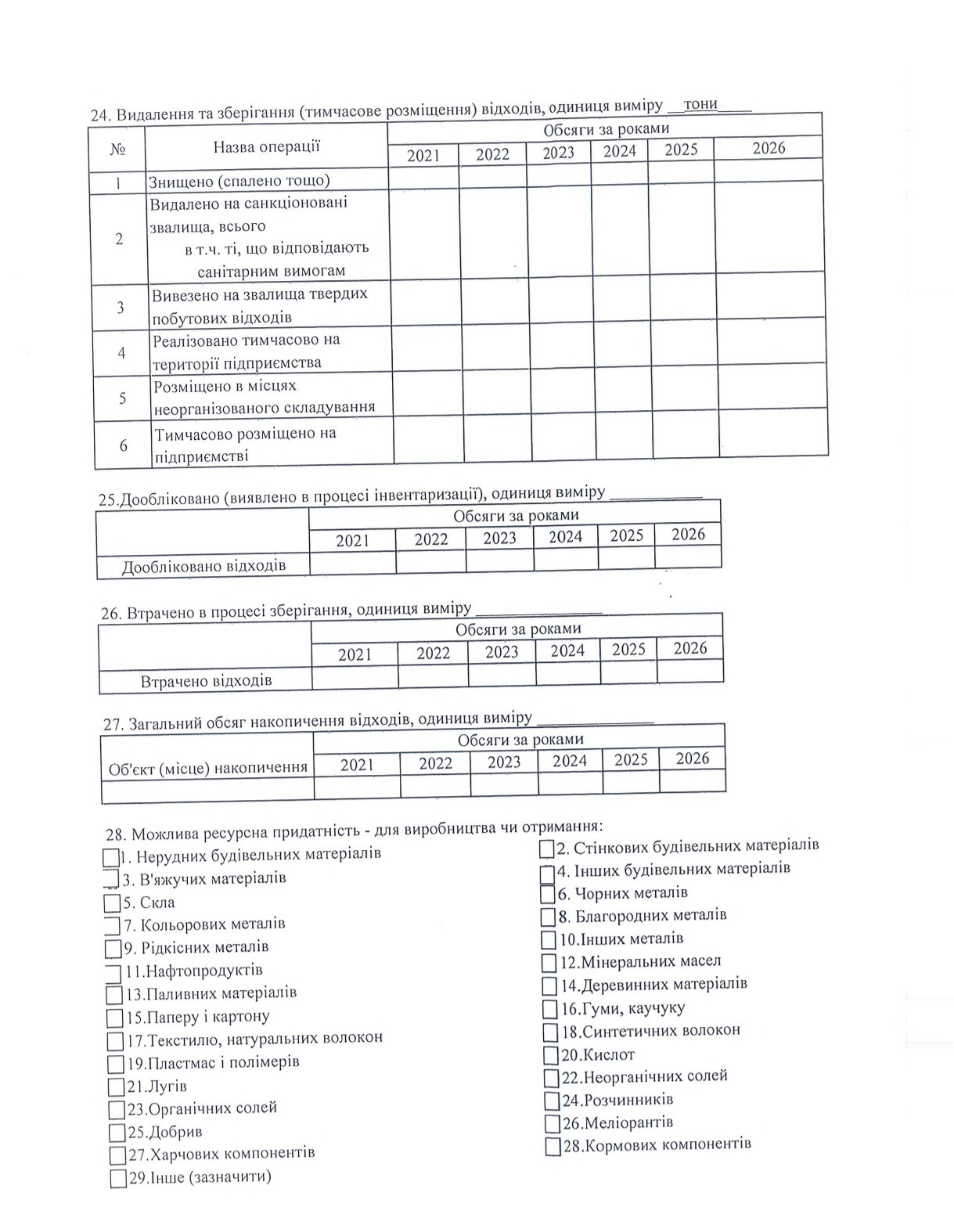 24. Видалення та зберігання (тимчасове розміщення) відходів, одиниця виміру __тони____

| № | Назва операції | Обсяги за роками | | | | | |
|---|---|---|---|---|---|---|---|
| | | 2021 | 2022 | 2023 | 2024 | 2025 | 2026 |
| 1 | Знищено (спалено тощо) | | | | | | |
| 2 | Видалено на санкціоновані звалища, всього в т.ч. ті, що відповідають санітарним вимогам | | | | | | |
| 3 | Вивезено на звалища твердих побутових відходів | | | | | | |
| 4 | Реалізовано тимчасово на території підприємства | | | | | | |
| 5 | Розміщено в місцях неорганізованого складування | | | | | | |
| 6 | Тимчасово розміщено на підприємстві | | | | | | |

25.Дообліковано (виявлено в процесі інвентаризації), одиниця виміру ___________

| | Обсяги за роками | | | | | |
|---|---|---|---|---|---|---|
| | 2021 | 2022 | 2023 | 2024 | 2025 | 2026 |
| Дообліковано відходів | | | | | | |

26. Втрачено в процесі зберігання, одиниця виміру _______________

| | Обсяги за роками | | | | | |
|---|---|---|---|---|---|---|
| | 2021 | 2022 | 2023 | 2024 | 2025 | 2026 |
| Втрачено відходів | | | | | | |

27. Загальний обсяг накопичення відходів, одиниця виміру ______________

| Об'єкт (місце) накопичення | Обсяги за роками | | | | | |
|---|---|---|---|---|---|---|
| | 2021 | 2022 | 2023 | 2024 | 2025 | 2026 |
| | | | | | | |

28. Можлива ресурсна придатність - для виробництва чи отримання:
1. Нерудних будівельних матеріалів
3. В'яжучих матеріалів
5. Скла
7. Кольорових металів
9. Рідкісних металів
11.Нафтопродуктів
13.Паливних матеріалів
15.Паперу і картону
17.Текстилю, натуральних волокон
19.Пластмас і полімерів
21.Лугів
23.Органічних солей
25.Добрив
27.Харчових компонентів
29.Інше (зазначити)

2. Стінкових будівельних матеріалів
4. Інших будівельних матеріалів
6. Чорних металів
8. Благородних металів
10.Інших металів
12.Мінеральних масел
14.Деревинних матеріалів
16.Гуми, каучуку
18.Синтетичних волокон
20.Кислот
22.Неорганічних солей
24.Розчинників
26.Меліорантів
28.Кормових компонентів